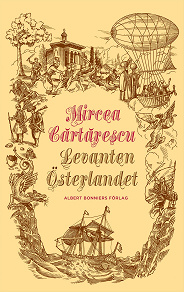 Mircea
Cărtărescu
Levanten
Österlandet
ALBERT BONNIERS FÖRLAG